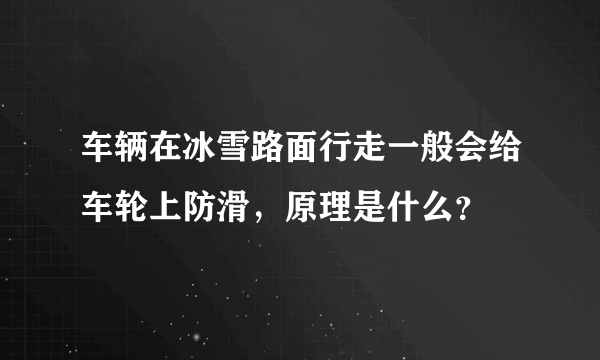 车辆在冰雪路面行走一般会给车轮上防滑，原理是什么?